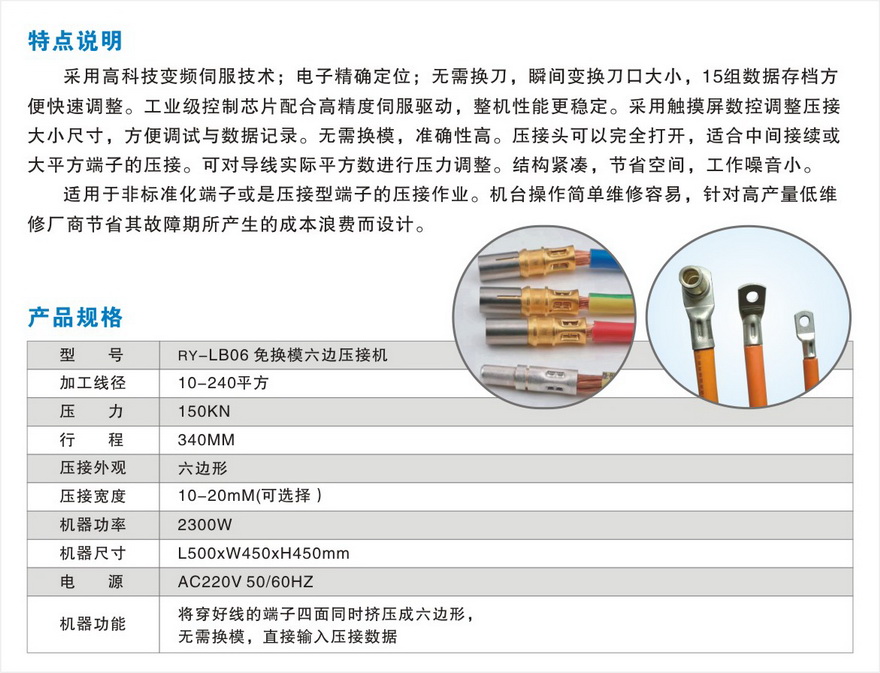 特点说明

采用高科技变频伺服技术；电子精确定位；无需换刀，瞬间变换刀口大小，15组数据存档方便快速调整。工业级控制芯片配合高精度伺服驱动，整机性能更稳定。采用触摸屏数控调整压接大小尺寸，方便调试与数据记录。无需换模，准确性高。压接头可以完全打开，适合中间接续或大平方端子的压接。可对导线实际平方数进行压力调整。结构紧凑，节省空间，工作噪音小。

适用于非标准化端子或是压接型端子的压接作业。机台操作简单维修容易，针对高产量低维修厂商节省其故障期所产生的成本浪费而设计。

产品规格

| 型　号 | RY-LB06 免换模六边压接机 |
|---|---|
| 加工线径 | 10-240平方 |
| 压　力 | 150KN |
| 行　程 | 340MM |
| 压接外观 | 六边形 |
| 压接宽度 | 10-20mM(可选择 ) |
| 机器功率 | 2300W |
| 机器尺寸 | L500xW450xH450mm |
| 电　源 | AC220V 50/60HZ |
| 机器功能 | 将穿好线的端子四面同时挤压成六边形，无需换模，直接输入压接数据 |